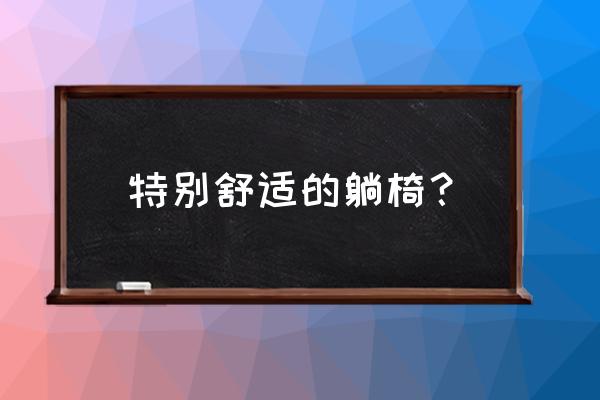 特别舒适的躺椅？